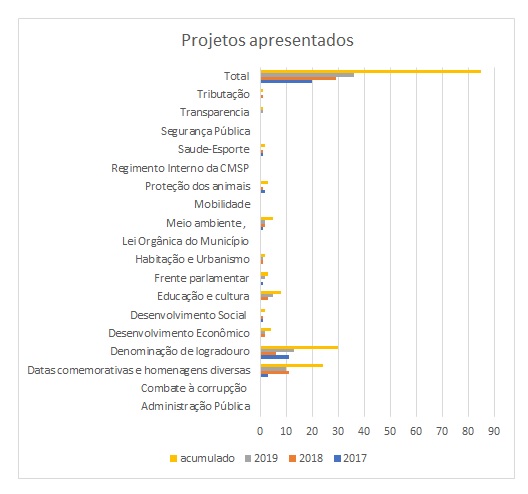 Projetos apresentados

Total
Tributação
Transparencia
Segurança Pública
Saude-Esporte
Regimento Interno da CMSP
Proteção dos animais
Mobilidade
Meio ambiente ,
Lei Orgânica do Município
Habitação e Urbanismo
Frente parlamentar
Educação e cultura
Desenvolvimento Social
Desenvolvimento Econômico
Denominação de logradouro
Datas comemorativas e homenagens diversas
Combate à corrupção
Administração Pública

0 10 20 30 40 50 60 70 80 90

acumulado 2019 2018 2017